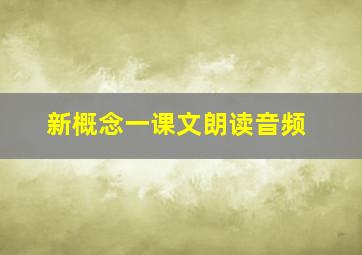 新概念一课文朗读音频